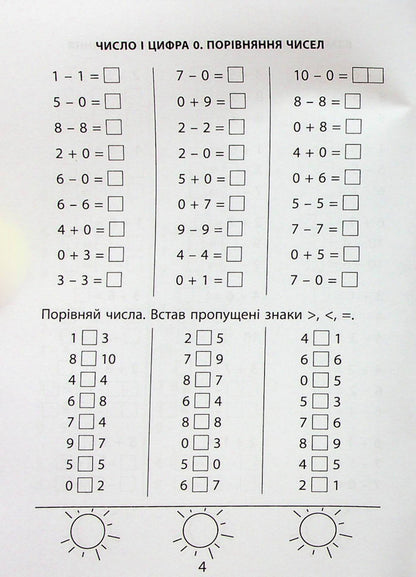 ЧИСЛО І ЦИФРА 0. ПОРІВНЯННЯ ЧИСЕЛ

1 – 1 = □
5 – 0 = □
8 – 8 = □
2 + 0 = □
6 – 0 = □
6 – 6 = □
4 + 0 = □
0 + 3 = □
3 – 3 = □

7 – 0 = □
0 + 9 = □
2 – 2 = □
2 – 0 = □
5 + 0 = □
0 + 7 = □
9 – 9 = □
4 – 4 = □
0 + 1 = □

10 – 0 = □□
8 – 8 = □
0 + 8 = □
4 + 0 = □
0 + 6 = □
5 – 5 = □
7 – 7 = □
0 + 5 = □
7 – 0 = □

Порівняй числа. Встав пропущені знаки >, <, =.

1 □ 3
8 □ 10
4 □ 4
6 □ 8
7 □ 4
9 □ 7
5 □ 5
0 □ 2

2 □ 5
7 □ 9
8 □ 7
6 □ 4
8 □ 8
0 □ 3
5 □ 0
6 □ 7

4 □ 1
6 □ 6
0 □ 5
5 □ 3
7 □ 6
8 □ 9
4 □ 5
2 □ 1

4